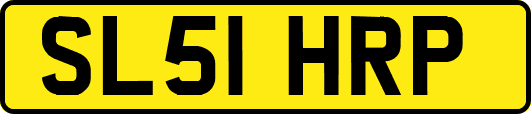 SL51 HRP